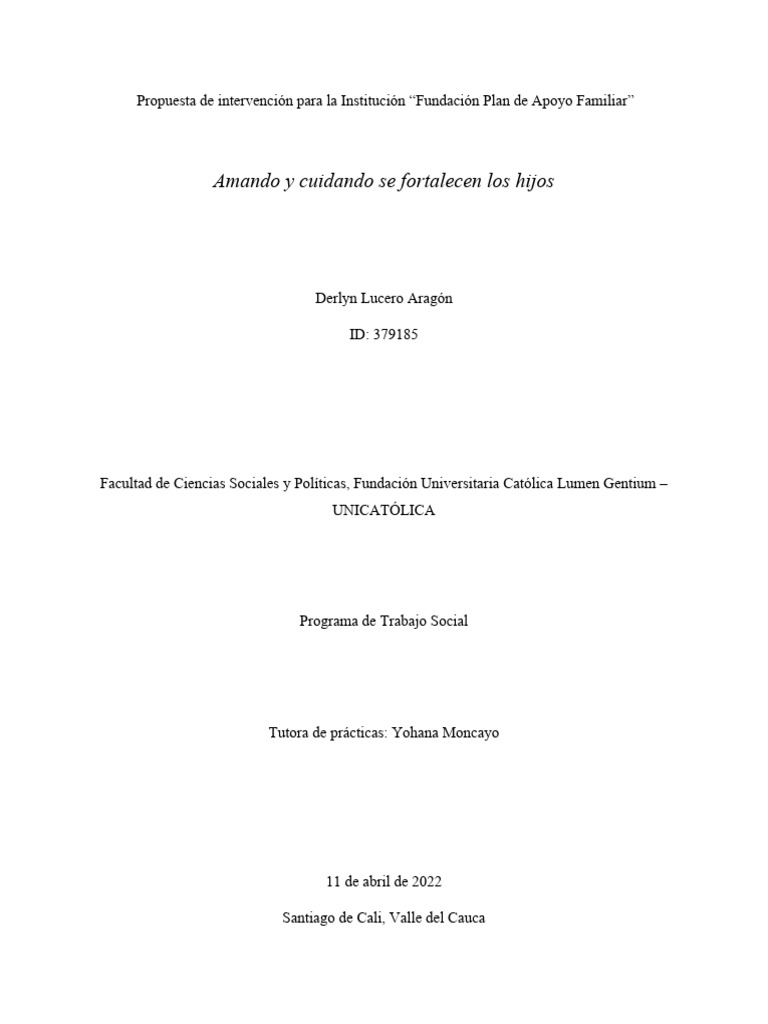 Propuesta de intervención para la Institución “Fundación Plan de Apoyo Familiar”

Amando y cuidando se fortalecen los hijos

Derlyn Lucero Aragón

ID: 379185

Facultad de Ciencias Sociales y Políticas, Fundación Universitaria Católica Lumen Gentium – UNICATÓLICA

Programa de Trabajo Social

Tutora de prácticas: Yohana Moncayo

11 de abril de 2022

Santiago de Cali, Valle del Cauca